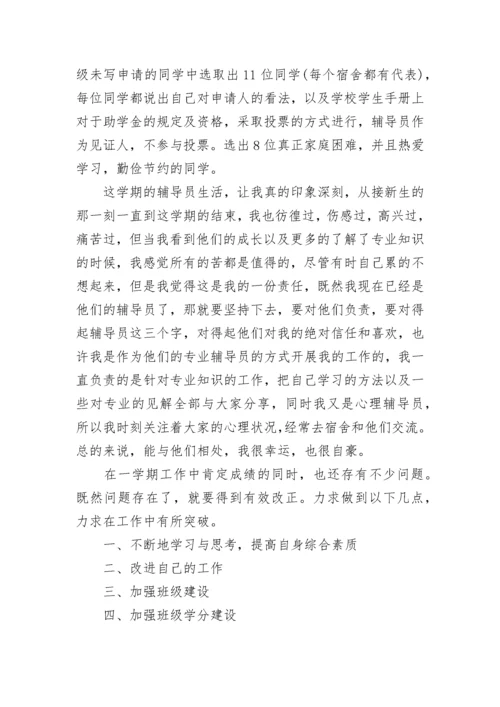 级未写申请的同学中选取出11位同学(每个宿舍都有代表)，每位同学都说出自己对申请人的看法，以及学校学生手册上对于助学金的规定及资格，采取投票的方式进行，辅导员作为见证人，不参与投票。选出8位真正家庭困难，并且热爱学习，勤俭节约的同学。

这学期的辅导员生活，让我真的印象深刻，从接新生的那一刻一直到这学期的结束，我也彷徨过，伤感过，高兴过，痛苦过，但当我看到他们的成长以及更多的了解了专业知识的时候，我感觉所有的苦都是值得的，尽管有时自己累的不想起来，但是我觉得这是我的一份责任，既然我现在已经是他们的辅导员了，那就要坚持下去，要对他们负责，要对得起辅导员这三个字，对得起他们对我的绝对信任和喜欢，也许我是作为他们的专业辅导员的方式开展我的工作的，我一直负责的是针对专业知识的工作，把自己学习的方法以及一些对专业的见解全部与大家分享，同时我又是心理辅导员，所以我时刻关注着大家的心理状况,经常去宿舍和他们交流。总的来说，能与他们相处，我很幸运，也很自豪。

在一学期工作中肯定成绩的同时，也还存有不少问题。既然问题存在了，就要得到有效改正。力求做到以下几点，力求在工作中有所突破。

一、不断地学习与思考，提高自身综合素质

二、改进自己的工作

三、加强班级建设

四、加强班级学分建设